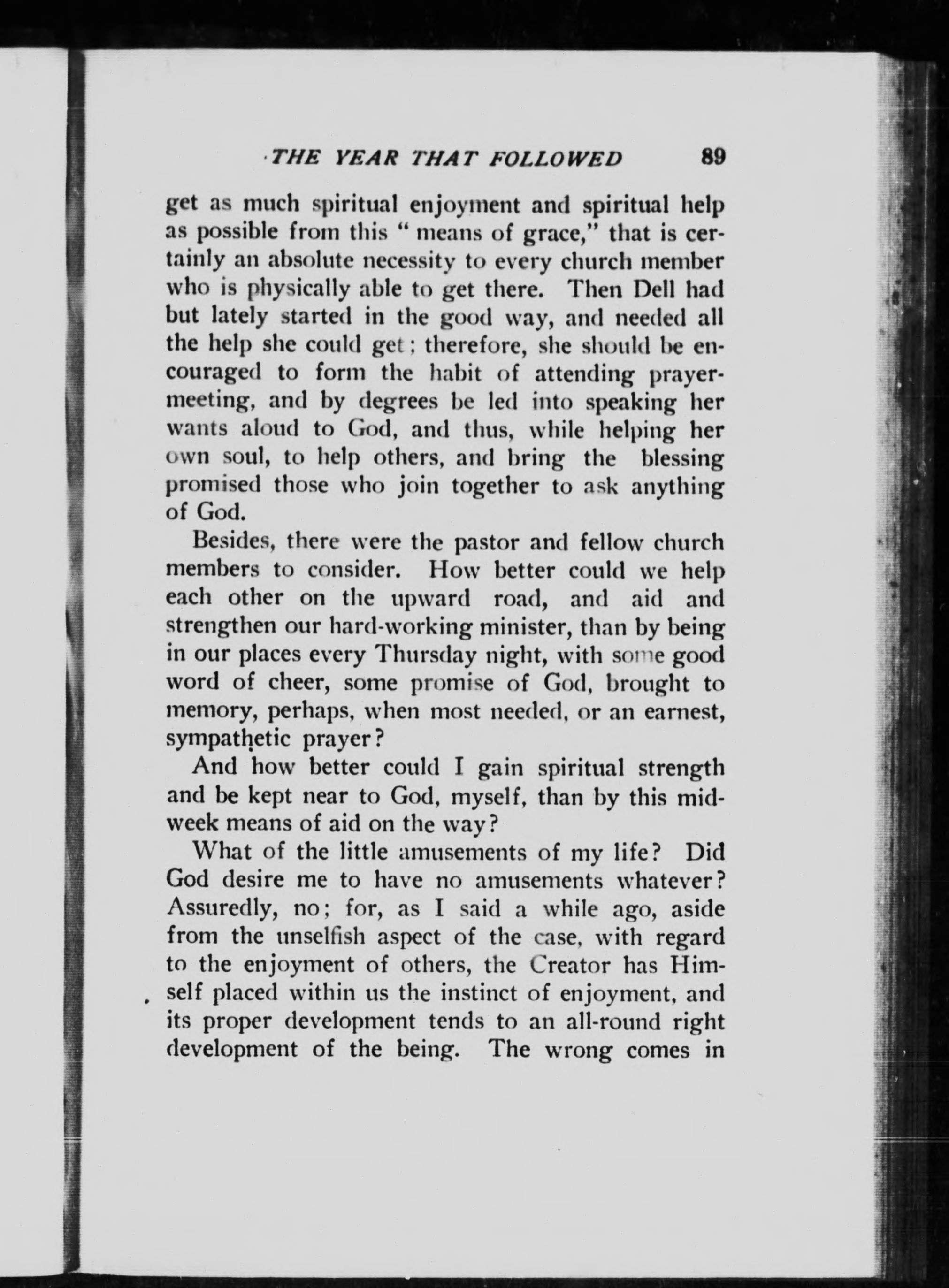 THE YEAR THAT FOLLOWED 89

get as much spiritual enjoyment and spiritual help as possible from this " means of grace," that is certainly an absolute necessity to every church member who is physically able to get there. Then Dell had but lately started in the good way, and needed all the help she could get; therefore, she should be encouraged to form the habit of attending prayer-meeting, and by degrees be led into speaking her wants aloud to God, and thus, while helping her own soul, to help others, and bring the blessing promised those who join together to ask anything of God.

Besides, there were the pastor and fellow church members to consider. How better could we help each other on the upward road, and aid and strengthen our hard-working minister, than by being in our places every Thursday night, with some good word of cheer, some promise of God, brought to memory, perhaps, when most needed, or an earnest, sympathetic prayer?

And how better could I gain spiritual strength and be kept near to God, myself, than by this mid-week means of aid on the way?

What of the little amusements of my life? Did God desire me to have no amusements whatever? Assuredly, no; for, as I said a while ago, aside from the unselfish aspect of the case, with regard to the enjoyment of others, the Creator has Himself placed within us the instinct of enjoyment, and its proper development tends to an all-round right development of the being. The wrong comes in